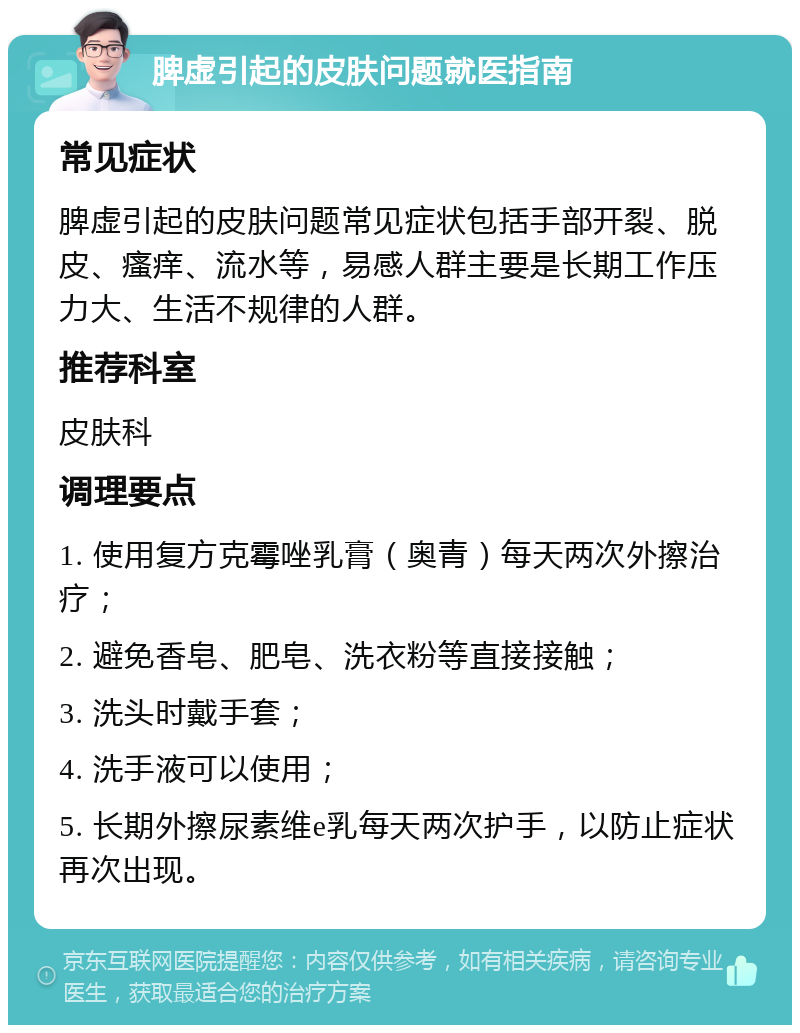 脾虚引起的皮肤问题就医指南

常见症状

脾虚引起的皮肤问题常见症状包括手部开裂、脱皮、瘙痒、流水等，易感人群主要是长期工作压力大、生活不规律的人群。

推荐科室

皮肤科

调理要点

1. 使用复方克霉唑乳膏（奥青）每天两次外擦治疗；

2. 避免香皂、肥皂、洗衣粉等直接接触；

3. 洗头时戴手套；

4. 洗手液可以使用；

5. 长期外擦尿素维e乳每天两次护手，以防止症状再次出现。

京东互联网医院提醒您：内容仅供参考，如有相关疾病，请咨询专业医生，获取最适合您的治疗方案